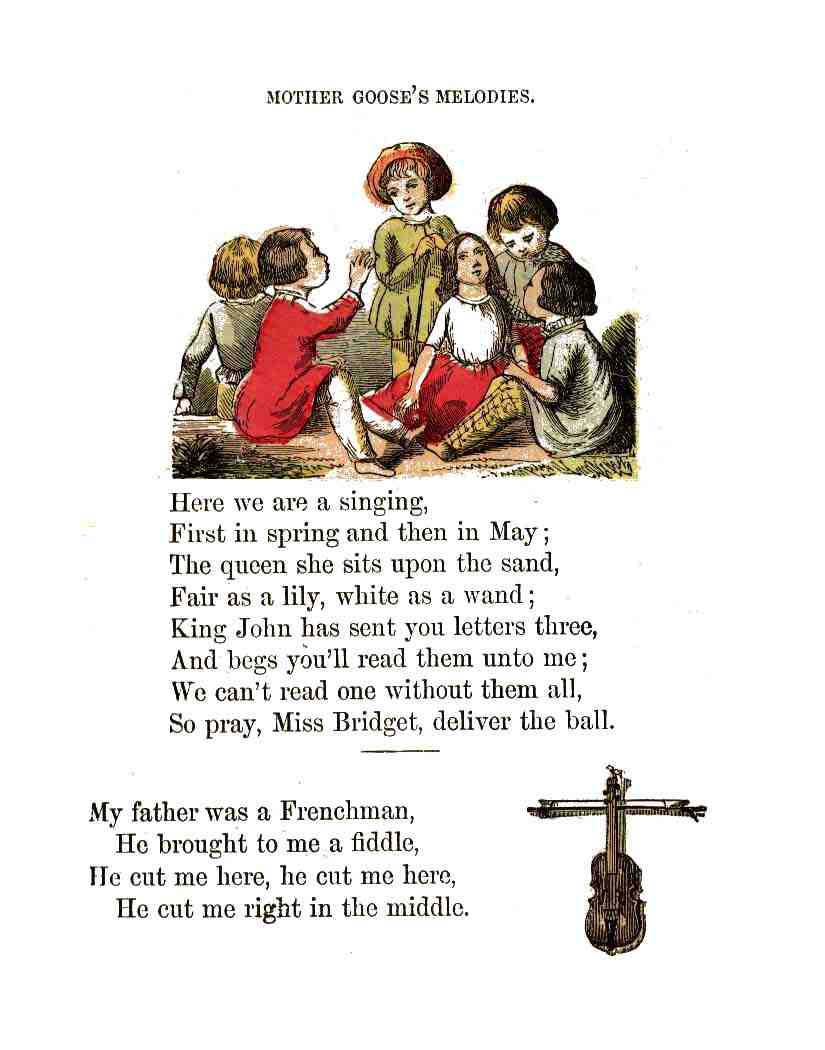 MOTHER GOOSE'S MELODIES.

Here we are a singing,
First in spring and then in May;
The queen she sits upon the sand,
Fair as a lily, white as a wand;
King John has sent you letters three,
And begs you'll read them unto me;
We can't read one without them all,
So pray, Miss Bridget, deliver the ball.

My father was a Frenchman,
He brought to me a fiddle,
He cut me here, he cut me here,
He cut me right in the middle.